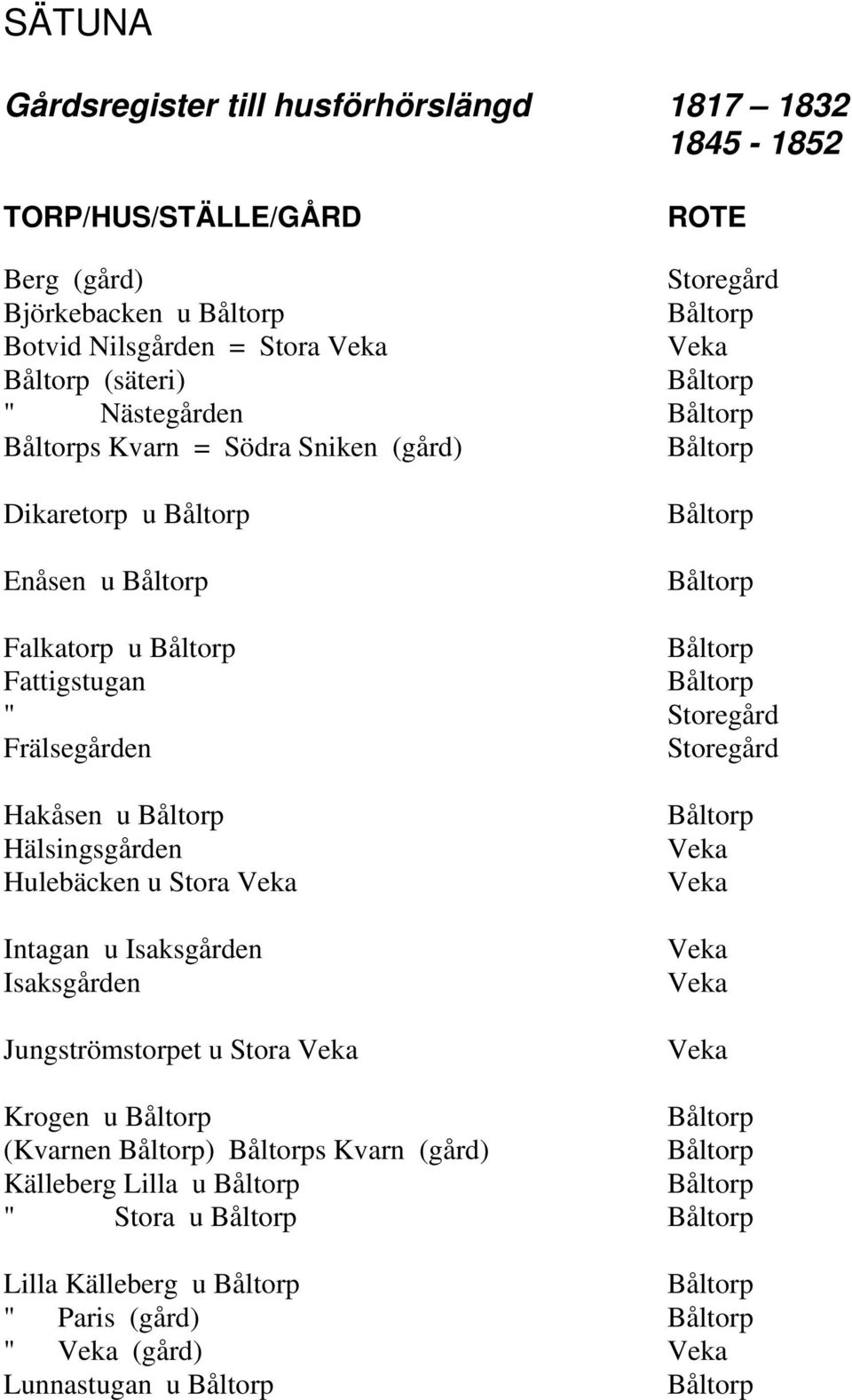 SÄTUNA

Gårdsregister till husförhörslängd 1817 – 1832
1845 - 1852

| TORP/HUS/STÄLLE/GÅRD | ROTE |
|---|---|
| Berg (gård) | Storegård |
| Björkebacken u Båltorp | Båltorp |
| Botvid Nilsgården = Stora Veka | Veka |
| Båltorp (säteri) | Båltorp |
| " Nästegården | Båltorp |
| Båltorps Kvarn = Södra Sniken (gård) | Båltorp |
| Dikaretorp u Båltorp | Båltorp |
| Enåsen u Båltorp | Båltorp |
| Falkatorp u Båltorp | Båltorp |
| Fattigstugan | Båltorp |
| " | Storegård |
| Frälsegården | Storegård |
| Hakåsen u Båltorp | Båltorp |
| Hälsingsgården | Veka |
| Hulebäcken u Stora Veka | Veka |
| Intagan u Isaksgården | Veka |
| Isaksgården | Veka |
| Jungströmstorpet u Stora Veka | Veka |
| Krogen u Båltorp | Båltorp |
| (Kvarnen Båltorp) Båltorps Kvarn (gård) | Båltorp |
| Källeberg Lilla u Båltorp | Båltorp |
| " Stora u Båltorp | Båltorp |
| Lilla Källeberg u Båltorp | Båltorp |
| " Paris (gård) | Båltorp |
| " Veka (gård) | Veka |
| Lunnastugan u Båltorp | Båltorp |